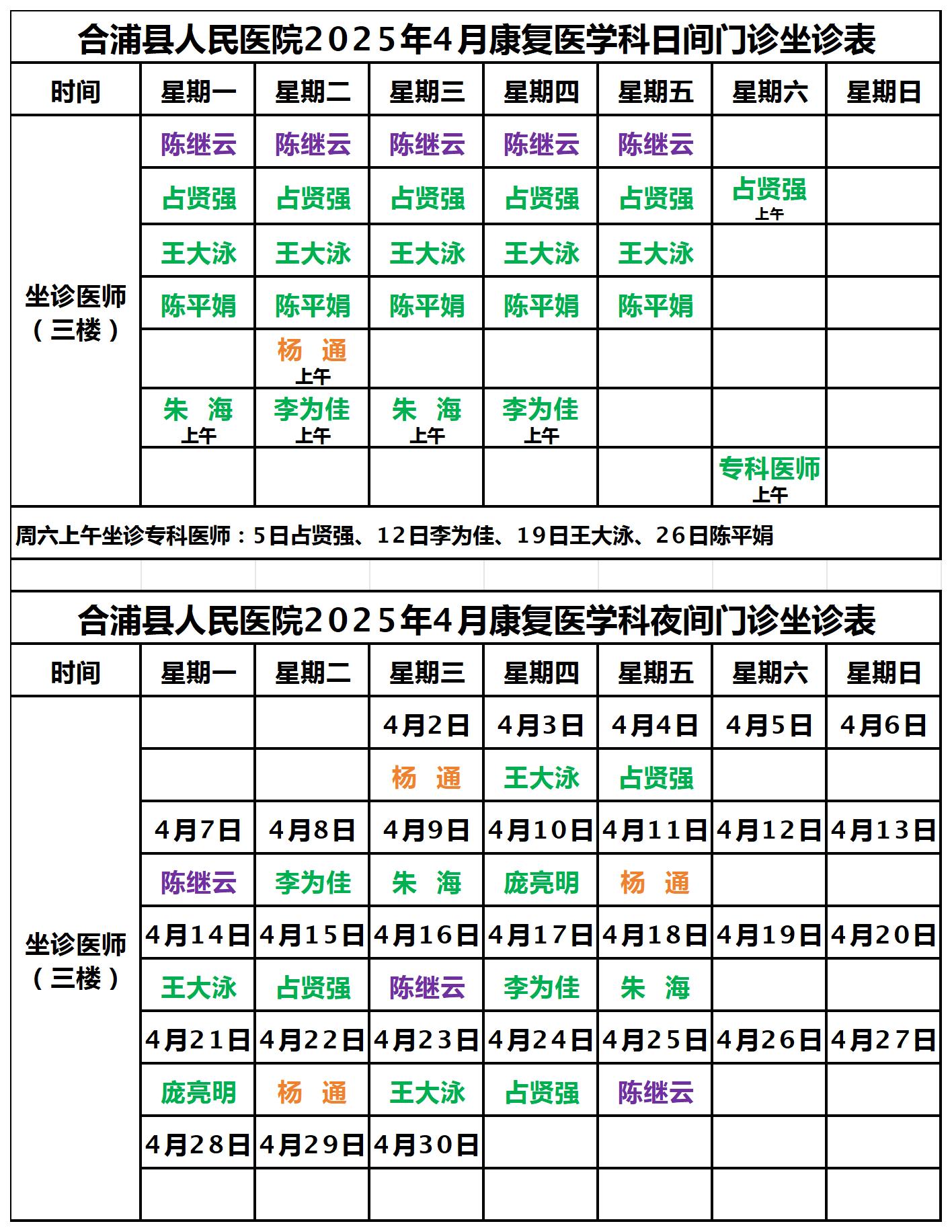 合浦县人民医院2025年4月康复医学科日间门诊坐诊表

| 时间 | 星期一 | 星期二 | 星期三 | 星期四 | 星期五 | 星期六 | 星期日 |
|---|---|---|---|---|---|---|---|
| 坐诊医师（三楼） | 陈继云 | 陈继云 | 陈继云 | 陈继云 | 陈继云 | | |
| | 占贤强 | 占贤强 | 占贤强 | 占贤强 | 占贤强 | 占贤强 上午 | |
| | 王大泳 | 王大泳 | 王大泳 | 王大泳 | 王大泳 | | |
| | 陈平娟 | 陈平娟 | 陈平娟 | 陈平娟 | 陈平娟 | | |
| | | 杨 通 上午 | | | | | |
| | 朱 海 上午 | 李为佳 上午 | 朱 海 上午 | 李为佳 上午 | | | |
| | | | | | | 专科医师 上午 | |

周六上午坐诊专科医师：5日占贤强、12日李为佳、19日王大泳、26日陈平娟

合浦县人民医院2025年4月康复医学科夜间门诊坐诊表

| 时间 | 星期一 | 星期二 | 星期三 | 星期四 | 星期五 | 星期六 | 星期日 |
|---|---|---|---|---|---|---|---|
| 坐诊医师（三楼） | | | 4月2日 | 4月3日 | 4月4日 | 4月5日 | 4月6日 |
| | | | 杨 通 | 王大泳 | 占贤强 | | |
| | 4月7日 | 4月8日 | 4月9日 | 4月10日 | 4月11日 | 4月12日 | 4月13日 |
| | 陈继云 | 李为佳 | 朱 海 | 庞亮明 | 杨 通 | | |
| | 4月14日 | 4月15日 | 4月16日 | 4月17日 | 4月18日 | 4月19日 | 4月20日 |
| | 王大泳 | 占贤强 | 陈继云 | 李为佳 | 朱 海 | | |
| | 4月21日 | 4月22日 | 4月23日 | 4月24日 | 4月25日 | 4月26日 | 4月27日 |
| | 庞亮明 | 杨 通 | 王大泳 | 占贤强 | 陈继云 | | |
| | 4月28日 | 4月29日 | 4月30日 | | | | |
| | | | | | | | |